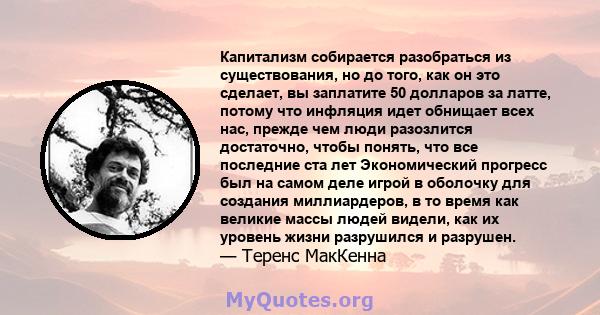 Капитализм собирается разобраться из существования, но до того, как он это сделает, вы заплатите 50 долларов за латте, потому что инфляция идет обнищает всех нас, прежде чем люди разозлится достаточно, чтобы понять, что все последние ста лет Экономический прогресс был на самом деле игрой в оболочку для создания миллиардеров, в то время как великие массы людей видели, как их уровень жизни разрушился и разрушен.
— Теренс МакКенна

MyQuotes.org